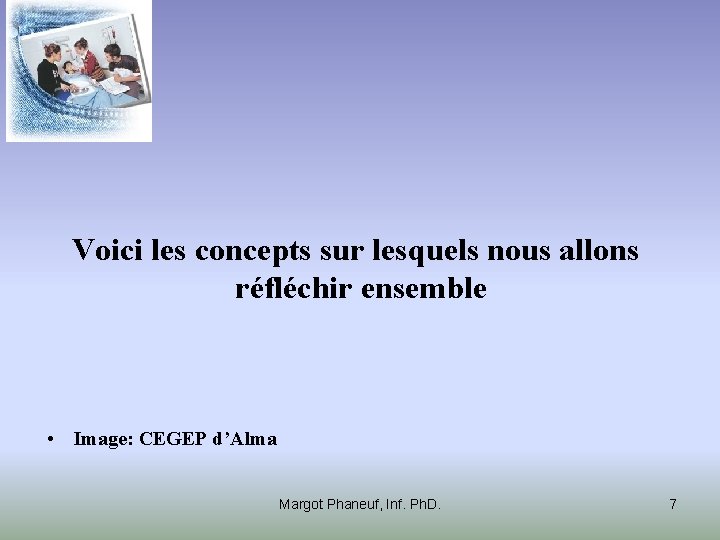 Voici les concepts sur lesquels nous allons réfléchir ensemble

• Image: CEGEP d'Alma

Margot Phaneuf, Inf. PhD.

7